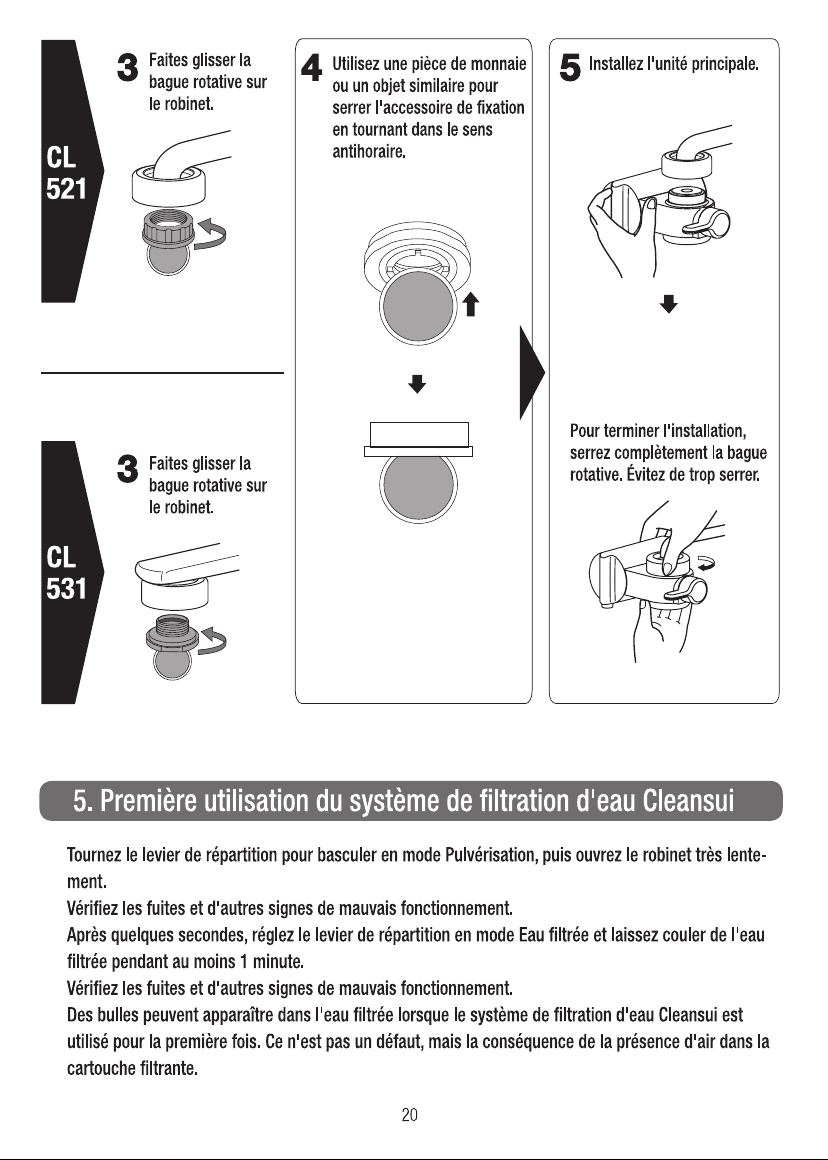 CL 521

3 Faites glisser la bague rotative sur le robinet.

CL 531

3 Faites glisser la bague rotative sur le robinet.

4 Utilisez une pièce de monnaie ou un objet similaire pour serrer l'accessoire de fixation en tournant dans le sens antihoraire.

5 Installez l'unité principale.

Pour terminer l'installation, serrez complètement la bague rotative. Évitez de trop serrer.

5. Première utilisation du système de filtration d'eau Cleansui

Tournez le levier de répartition pour basculer en mode Pulvérisation, puis ouvrez le robinet très lentement.
Vérifiez les fuites et d'autres signes de mauvais fonctionnement.
Après quelques secondes, réglez le levier de répartition en mode Eau filtrée et laissez couler de l'eau filtrée pendant au moins 1 minute.
Vérifiez les fuites et d'autres signes de mauvais fonctionnement.
Des bulles peuvent apparaître dans l'eau filtrée lorsque le système de filtration d'eau Cleansui est utilisé pour la première fois. Ce n'est pas un défaut, mais la conséquence de la présence d'air dans la cartouche filtrante.

20